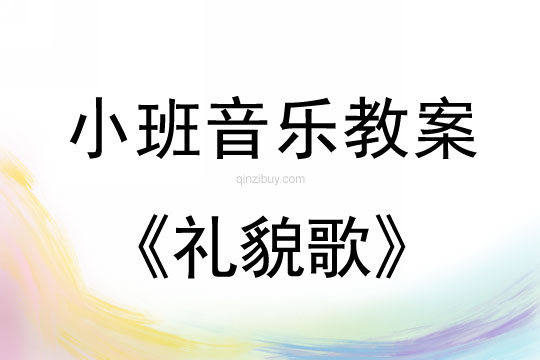 小班音乐教案

qinzibuy.com

《礼貌歌》